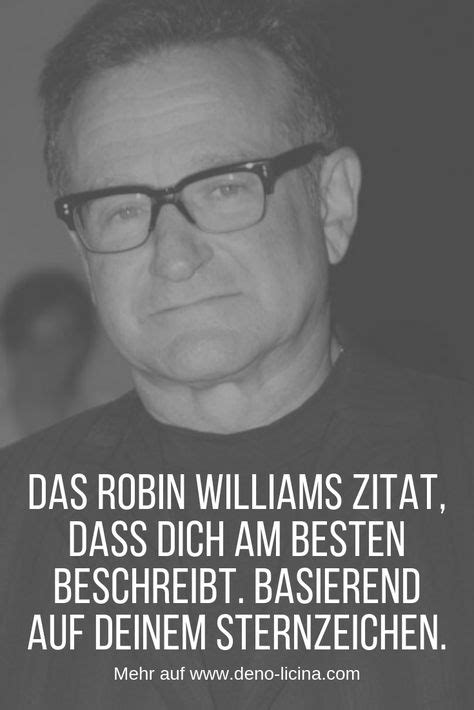 DAS ROBIN WILLIAMS ZITAT, DASS DICH AM BESTEN BESCHREIBT. BASIEREND AUF DEINEM STERNZEICHEN.

Mehr auf www.deno-licina.com